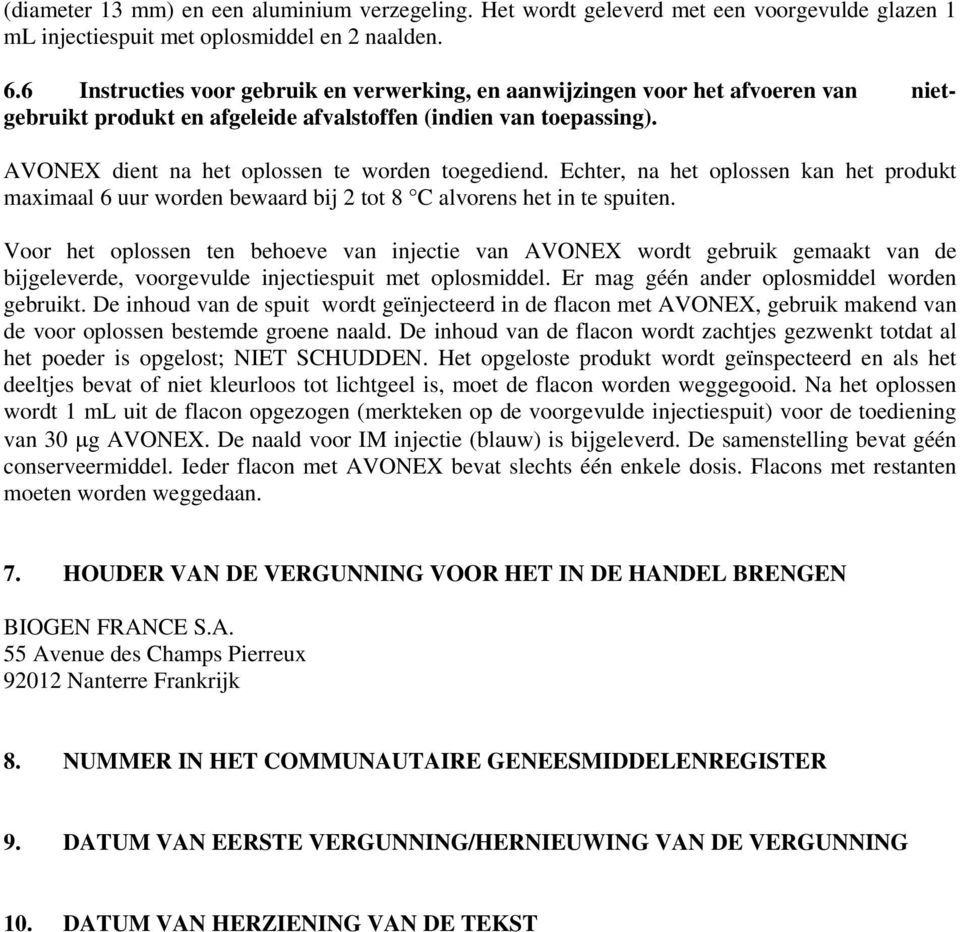 (diameter 13 mm) en een aluminium verzegeling. Het wordt geleverd met een voorgevulde glazen 1 mL injectiespuit met oplosmiddel en 2 naalden.

6.6 Instructies voor gebruik en verwerking, en aanwijzingen voor het afvoeren van niet-gebruikt produkt en afgeleide afvalstoffen (indien van toepassing).

AVONEX dient na het oplossen te worden toegediend. Echter, na het oplossen kan het produkt maximaal 6 uur worden bewaard bij 2 tot 8 °C alvorens het in te spuiten.

Voor het oplossen ten behoeve van injectie van AVONEX wordt gebruik gemaakt van de bijgeleverde, voorgevulde injectiespuit met oplosmiddel. Er mag géén ander oplosmiddel worden gebruikt. De inhoud van de spuit wordt geïnjecteerd in de flacon met AVONEX, gebruik makend van de voor oplossen bestemde groene naald. De inhoud van de flacon wordt zachtjes gezwenkt totdat al het poeder is opgelost; NIET SCHUDDEN. Het opgeloste produkt wordt geïnspecteerd en als het deeltjes bevat of niet kleurloos tot lichtgeel is, moet de flacon worden weggegooid. Na het oplossen wordt 1 mL uit de flacon opgezogen (merkteken op de voorgevulde injectiespuit) voor de toediening van 30 µg AVONEX. De naald voor IM injectie (blauw) is bijgeleverd. De samenstelling bevat géén conserveermiddel. Ieder flacon met AVONEX bevat slechts één enkele dosis. Flacons met restanten moeten worden weggedaan.

7. HOUDER VAN DE VERGUNNING VOOR HET IN DE HANDEL BRENGEN

BIOGEN FRANCE S.A.
55 Avenue des Champs Pierreux
92012 Nanterre Frankrijk

8. NUMMER IN HET COMMUNAUTAIRE GENEESMIDDELENREGISTER

9. DATUM VAN EERSTE VERGUNNING/HERNIEUWING VAN DE VERGUNNING

10. DATUM VAN HERZIENING VAN DE TEKST